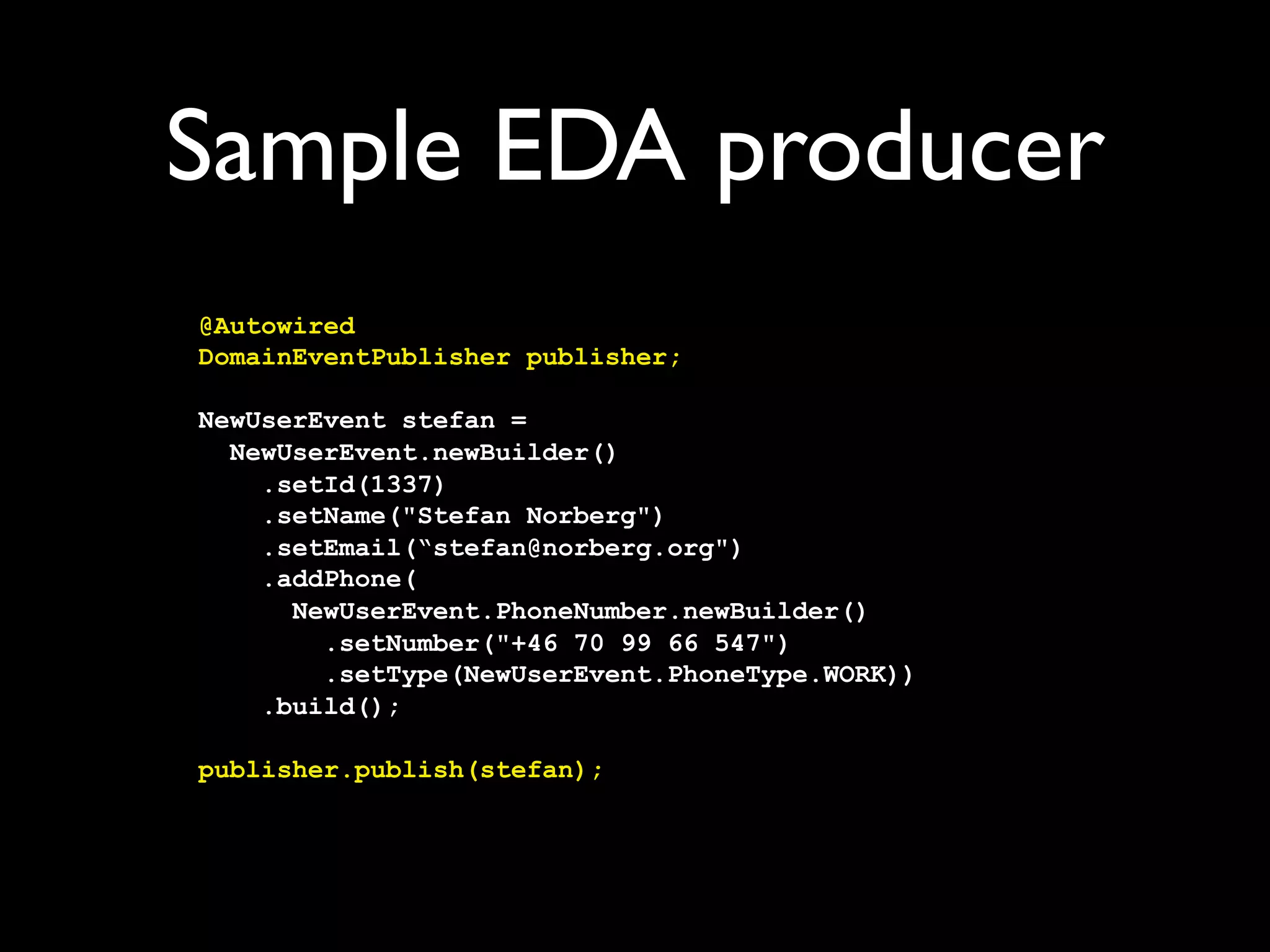 Sample EDA producer

@Autowired
DomainEventPublisher publisher;

NewUserEvent stefan =
  NewUserEvent.newBuilder()
    .setId(1337)
    .setName("Stefan Norberg")
    .setEmail(“stefan@norberg.org")
    .addPhone(
      NewUserEvent.PhoneNumber.newBuilder()
        .setNumber("+46 70 99 66 547")
        .setType(NewUserEvent.PhoneType.WORK))
    .build();

publisher.publish(stefan);